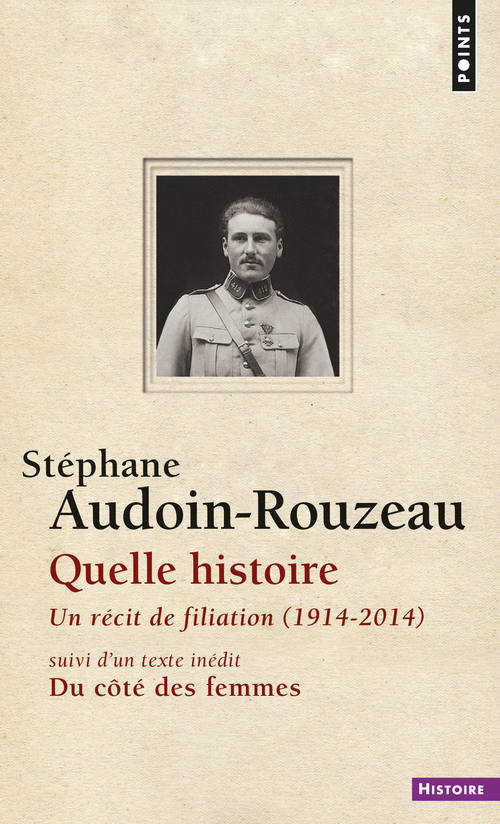 POINTS

Stéphane
Audoin-Rouzeau

Quelle histoire

Un récit de filiation (1914-2014)

suivi d'un texte inédit
Du côté des femmes

HISTOIRE